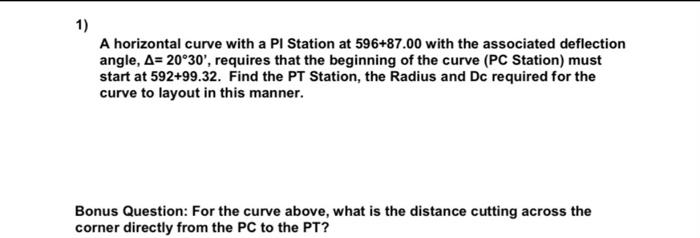 1)

A horizontal curve with a PI Station at 596+87.00 with the associated deflection angle, $\Delta = 20°30'$, requires that the beginning of the curve (PC Station) must start at 592+99.32. Find the PT Station, the Radius and Dc required for the curve to layout in this manner.

Bonus Question: For the curve above, what is the distance cutting across the corner directly from the PC to the PT?